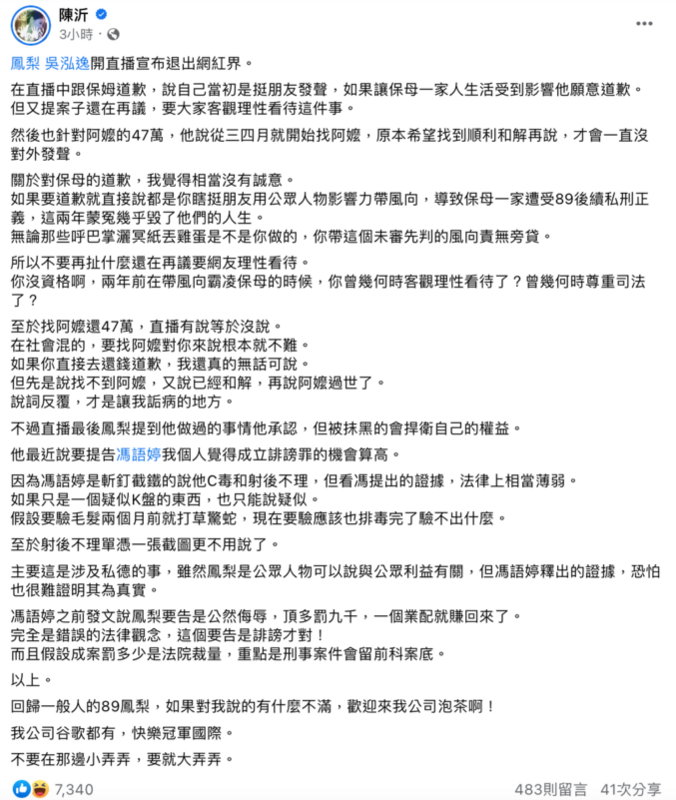 陳沂
3小時 ·

鳳梨 吳泓逸開直播宣布退出網紅界。

在直播中跟保姆道歉，說自己當初是挺朋友發聲，如果讓保母一家人生活受到影響他願意道歉。
但又提案子還在再議，要大家客觀理性看待這件事。

然後也針對阿嬤的47萬，他說從三四月就開始找阿嬤，原本希望找到順利和解再說，才會一直沒對外發聲。

關於對保母的道歉，我覺得相當沒有誠意。
如果要道歉就直接說都是你瞎挺朋友用公眾人物影響力帶風向，導致保母一家遭受89後續私刑正義，這兩年蒙冤幾乎毀了他們的人生。
無論那些呼巴掌灑冥紙丟雞蛋是不是你做的，你帶這個未審先判的風向責無旁貸。

所以不要再扯什麼還在再議要網友理性看待。
你沒資格啊，兩年前在帶風向霸凌保母的時候，你曾幾何時客觀理性看待了？曾幾何時尊重司法了？

至於找阿嬤還47萬，直播有說等於沒說。
在社會混的，要找阿嬤對你來說根本就不難。
如果你直接去還錢道歉，我還真的無話可說。
但先是說找不到阿嬤，又說已經和解，再說阿嬤過世了。
說詞反覆，才是讓我詬病的地方。

不過直播最後鳳梨提到他做過的事情他承認，但被抹黑的會捍衛自己的權益。

他最近說要提告馮語婷我個人覺得成立誹謗罪的機會算高。

因為馮語婷是斬釘截鐵的說他C毒和射後不理，但看馮提出的證據，法律上相當薄弱。
如果只是一個疑似K盤的東西，也只能說疑似。
假設要驗毛髮兩個月前就打草驚蛇，現在要驗應該也排毒完了驗不出什麼。

至於射後不理單憑一張截圖更不用說了。

主要這是涉及私德的事，雖然鳳梨是公眾人物可以說與公眾利益有關，但馮語婷釋出的證據，恐怕也很難證明其為真實。

馮語婷之前發文說鳳梨要告是公然侮辱，頂多罰九千，一個業配就賺回來了。
完全是錯誤的法律觀念，這個要告是誹謗才對！
而且假設成案罰多少是法院裁量，重點是刑事案件會留前科案底。

以上。

回歸一般人的89鳳梨，如果對我說的有什麼不滿，歡迎來我公司泡茶啊！

我公司谷歌都有，快樂冠軍國際。

不要在那邊小弄弄，要就大弄弄。

7,340
483則留言 41次分享